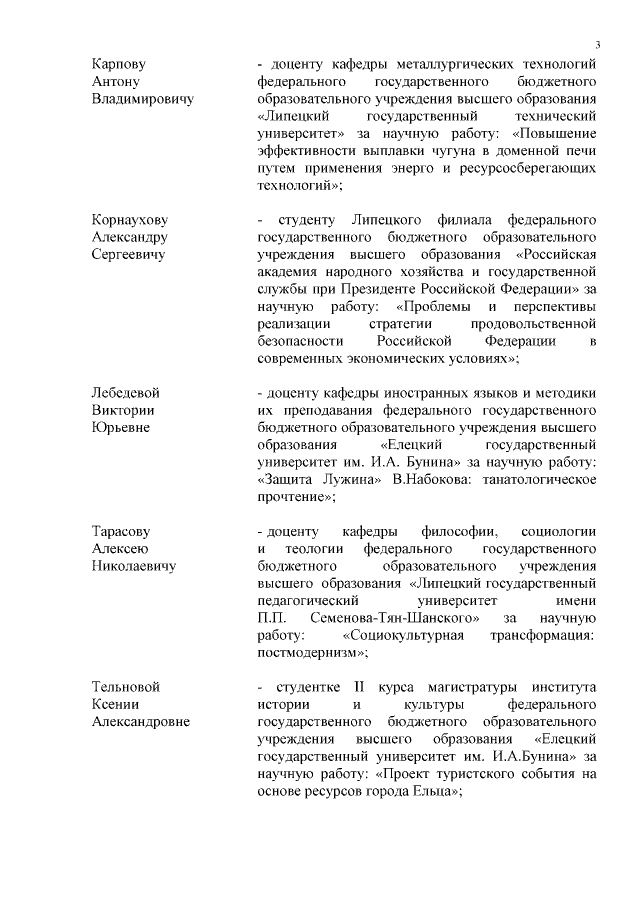 3

Карпову Антону Владимировичу

- доценту кафедры металлургических технологий федерального государственного бюджетного образовательного учреждения высшего образования «Липецкий государственный технический университет» за научную работу: «Повышение эффективности выплавки чугуна в доменной печи путем применения энерго и ресурсосберегающих технологий»;

Корнаухову Александру Сергеевичу

- студенту Липецкого филиала федерального государственного бюджетного образовательного учреждения высшего образования «Российская академия народного хозяйства и государственной службы при Президенте Российской Федерации» за научную работу: «Проблемы и перспективы реализации стратегии продовольственной безопасности Российской Федерации в современных экономических условиях»;

Лебедевой Виктории Юрьевне

- доценту кафедры иностранных языков и методики их преподавания федерального государственного бюджетного образовательного учреждения высшего образования «Елецкий государственный университет им. И.А. Бунина» за научную работу: «Защита Лужина» В.Набокова: танатологическое прочтение»;

Тарасову Алексею Николаевичу

- доценту кафедры философии, социологии и теологии федерального государственного бюджетного образовательного учреждения высшего образования «Липецкий государственный педагогический университет имени П.П. Семенова-Тян-Шанского» за научную работу: «Социокультурная трансформация: постмодернизм»;

Тельновой Ксении Александровне

- студентке II курса магистратуры института истории и культуры федерального государственного бюджетного образовательного учреждения высшего образования «Елецкий государственный университет им. И.А.Бунина» за научную работу: «Проект туристского события на основе ресурсов города Ельца»;